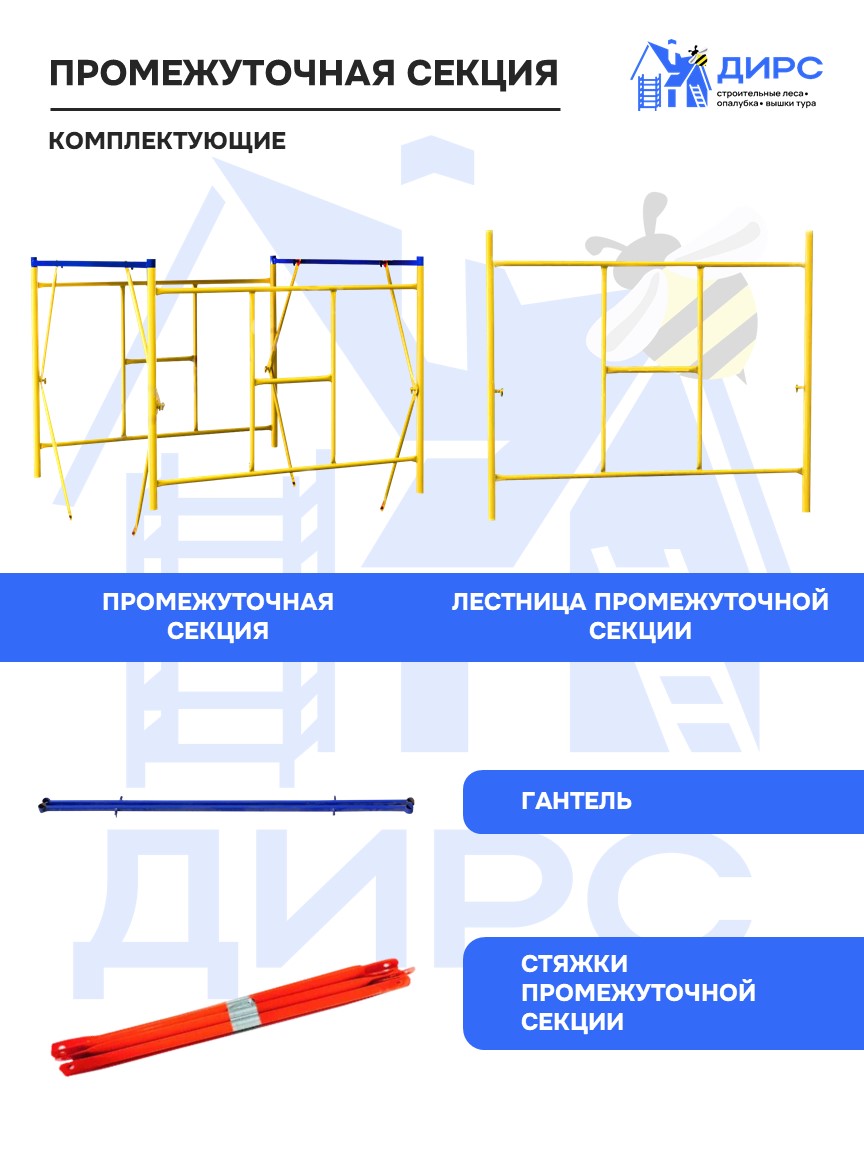 ПРОМЕЖУТОЧНАЯ СЕКЦИЯ

ДИРС
строительные леса•
опалубка• вышки тура

КОМПЛЕКТУЮЩИЕ

ПРОМЕЖУТОЧНАЯ СЕКЦИЯ

ЛЕСТНИЦА ПРОМЕЖУТОЧНОЙ СЕКЦИИ

ГАНТЕЛЬ

СТЯЖКИ ПРОМЕЖУТОЧНОЙ СЕКЦИИ

ДИРС